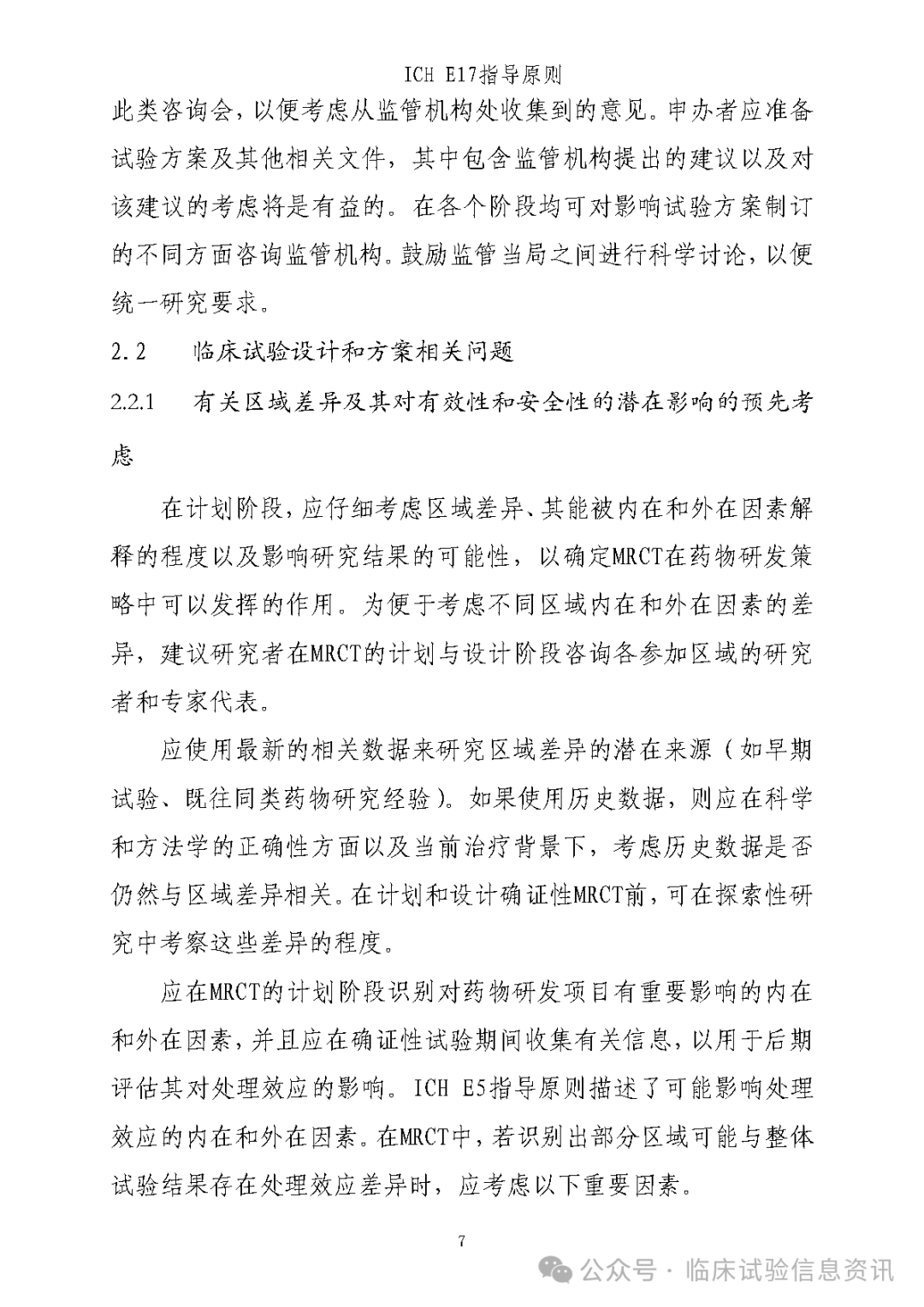 ICH E17指导原则

此类咨询会，以便考虑从监管机构处收集到的意见。申办者应准备试验方案及其他相关文件，其中包含监管机构提出的建议以及对该建议的考虑将是有益的。在各个阶段均可对影响试验方案制订的不同方面咨询监管机构。鼓励监管当局之间进行科学讨论，以便统一研究要求。

2.2 临床试验设计和方案相关问题

2.2.1 有关区域差异及其对有效性和安全性的潜在影响的预先考虑

在计划阶段，应仔细考虑区域差异、其能被内在和外在因素解释的程度以及影响研究结果的可能性，以确定MRCT在药物研发策略中可以发挥的作用。为便于考虑不同区域内在和外在因素的差异，建议研究者在MRCT的计划与设计阶段咨询各参加区域的研究者和专家代表。

应使用最新的相关数据来研究区域差异的潜在来源（如早期试验、既往同类药物研究经验）。如果使用历史数据，则应在科学和方法学的正确性方面以及当前治疗背景下，考虑历史数据是否仍然与区域差异相关。在计划和设计确证性MRCT前，可在探索性研究中考察这些差异的程度。

应在MRCT的计划阶段识别对药物研发项目有重要影响的内在和外在因素，并且应在确证性试验期间收集有关信息，以用于后期评估其对处理效应的影响。ICH E5指导原则描述了可能影响处理效应的内在和外在因素。在MRCT中，若识别出部分区域可能与整体试验结果存在处理效应差异时，应考虑以下重要因素。

7

公众号 · 临床试验信息资讯